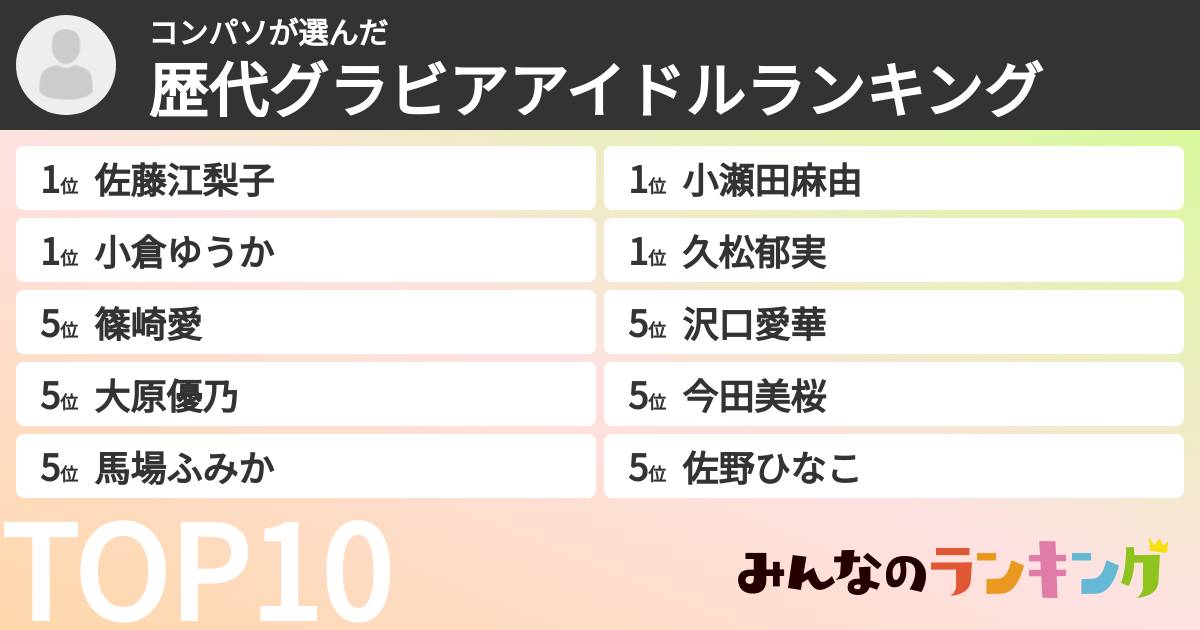 コンパソが選んだ
歴代グラビアアイドルランキング

1位 佐藤江梨子
1位 小倉ゆうか
5位 篠崎愛
5位 大原優乃
5位 馬場ふみか

1位 小瀬田麻由
1位 久松郁実
5位 沢口愛華
5位 今田美桜
5位 佐野ひなこ

TOP10

みんなのランキング